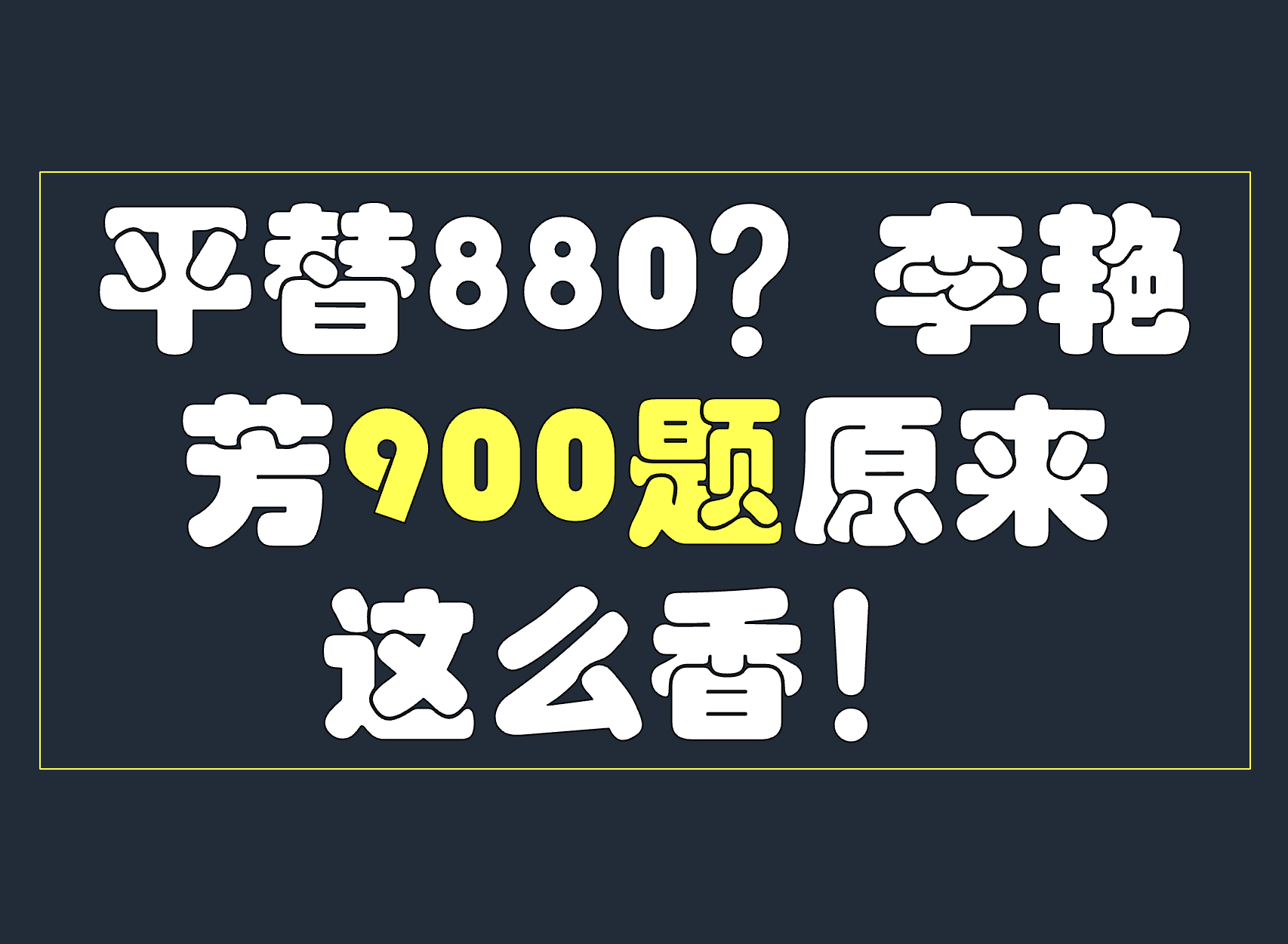 平替880？李艳芳900题原来这么香！